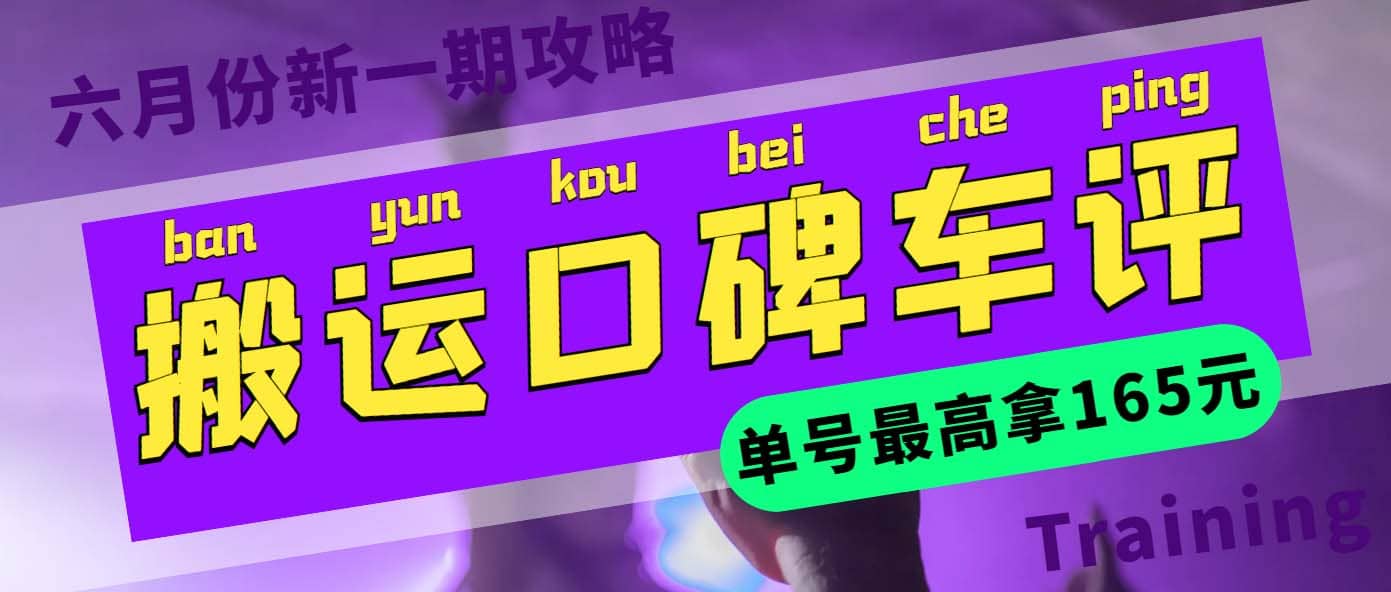 六月份新一期攻略

ban yun kou bei che ping

搬运口碑车评

单号最高拿165元

Training